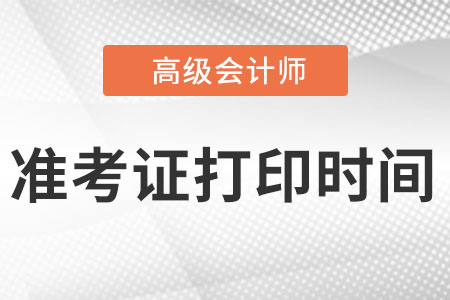 高级会计师

准考证打印时间